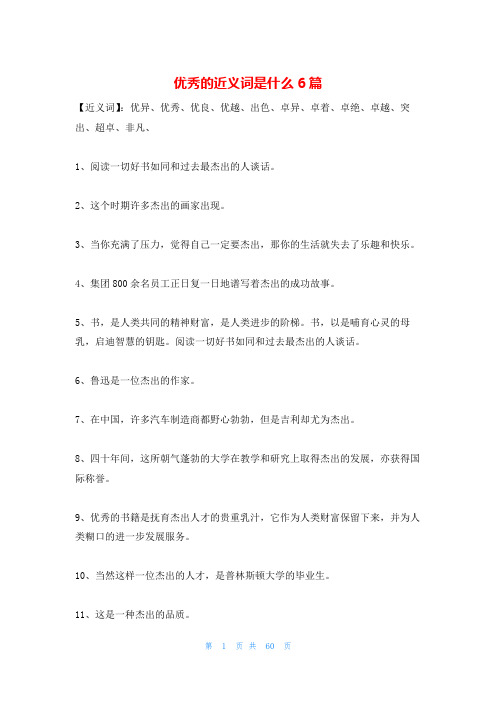 优秀的近义词是什么 6 篇

【近义词】：优异、优秀、优良、优越、出色、卓异、卓着、卓绝、卓越、突出、超卓、非凡、

1、阅读一切好书如同和过去最杰出的人谈话。

2、这个时期许多杰出的画家出现。

3、当你充满了压力，觉得自己一定要杰出，那你的生活就失去了乐趣和快乐。

4、集团 800 余名员工正日复一日地谱写着杰出的成功故事。

5、书，是人类共同的精神财富，是人类进步的阶梯。书，以是哺育心灵的母乳，启迪智慧的钥匙。阅读一切好书如同和过去最杰出的人谈话。

6、鲁迅是一位杰出的作家。

7、在中国，许多汽车制造商都野心勃勃，但是吉利却尤为杰出。

8、四十年间，这所朝气蓬勃的大学在教学和研究上取得杰出的发展，亦获得国际称誉。

9、优秀的书籍是抚育杰出人才的贵重乳汁，它作为人类财富保留下来，并为人类糊口的进一步发展服务。

10、当然这样一位杰出的人才，是普林斯顿大学的毕业生。

11、这是一种杰出的品质。

第 1 页 共 60 页